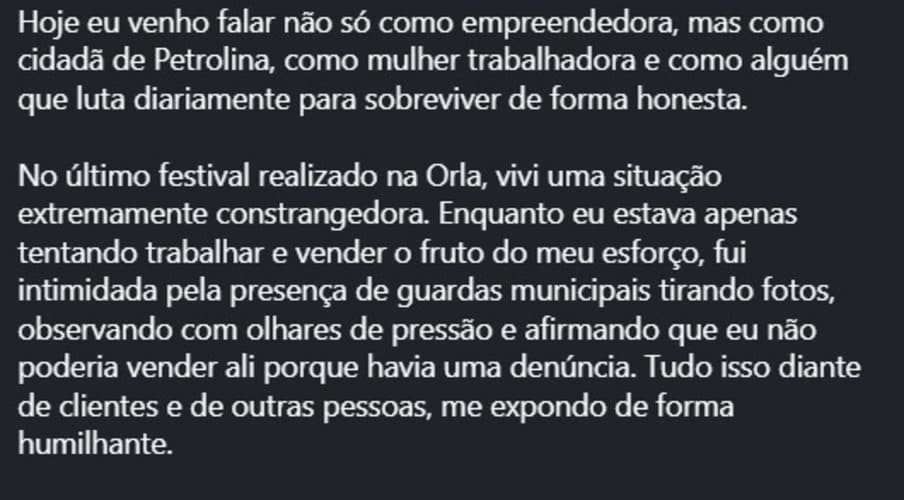 Hoje eu venho falar não só como empreendedora, mas como cidadã de Petrolina, como mulher trabalhadora e como alguém que luta diariamente para sobreviver de forma honesta.

No último festival realizado na Orla, vivi uma situação extremamente constrangedora. Enquanto eu estava apenas tentando trabalhar e vender o fruto do meu esforço, fui intimidada pela presença de guardas municipais tirando fotos, observando com olhares de pressão e afirmando que eu não poderia vender ali porque havia uma denúncia. Tudo isso diante de clientes e de outras pessoas, me expondo de forma humilhante.